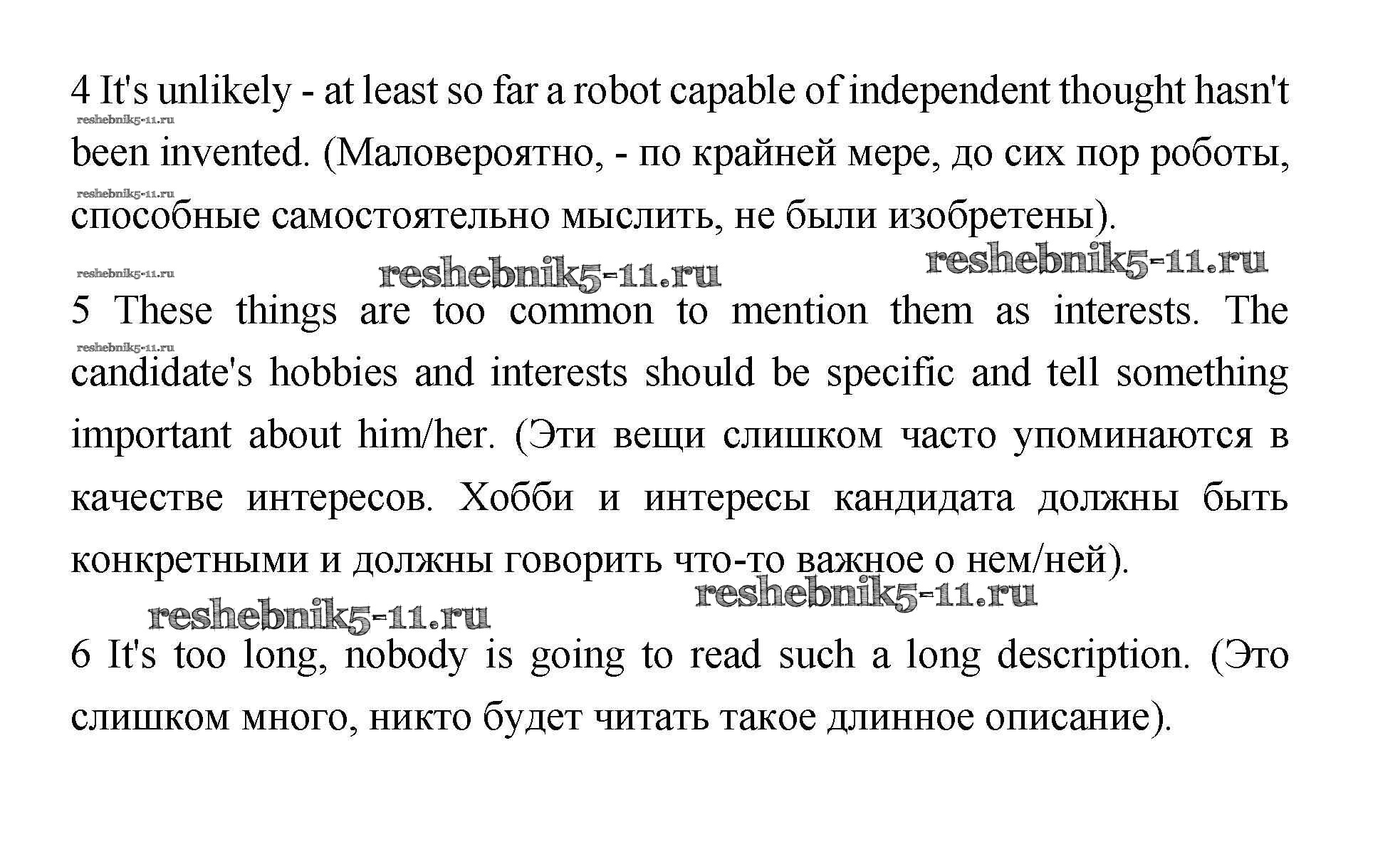 4 It's unlikely - at least so far a robot capable of independent thought hasn't been invented. (Маловероятно, - по крайней мере, до сих пор роботы, способные самостоятельно мыслить, не были изобретены).

5 These things are too common to mention them as interests. The candidate's hobbies and interests should be specific and tell something important about him/her. (Эти вещи слишком часто упоминаются в качестве интересов. Хобби и интересы кандидата должны быть конкретными и должны говорить что-то важное о нем/ней).

6 It's too long, nobody is going to read such a long description. (Это слишком много, никто будет читать такое длинное описание).

reshebnik5-11.ru